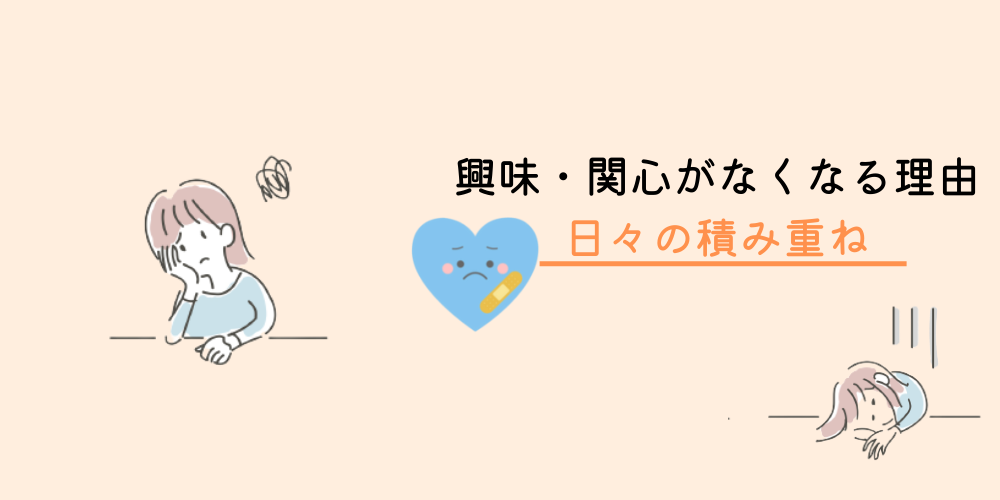 興味・関心がなくなる理由

日々の積み重ね